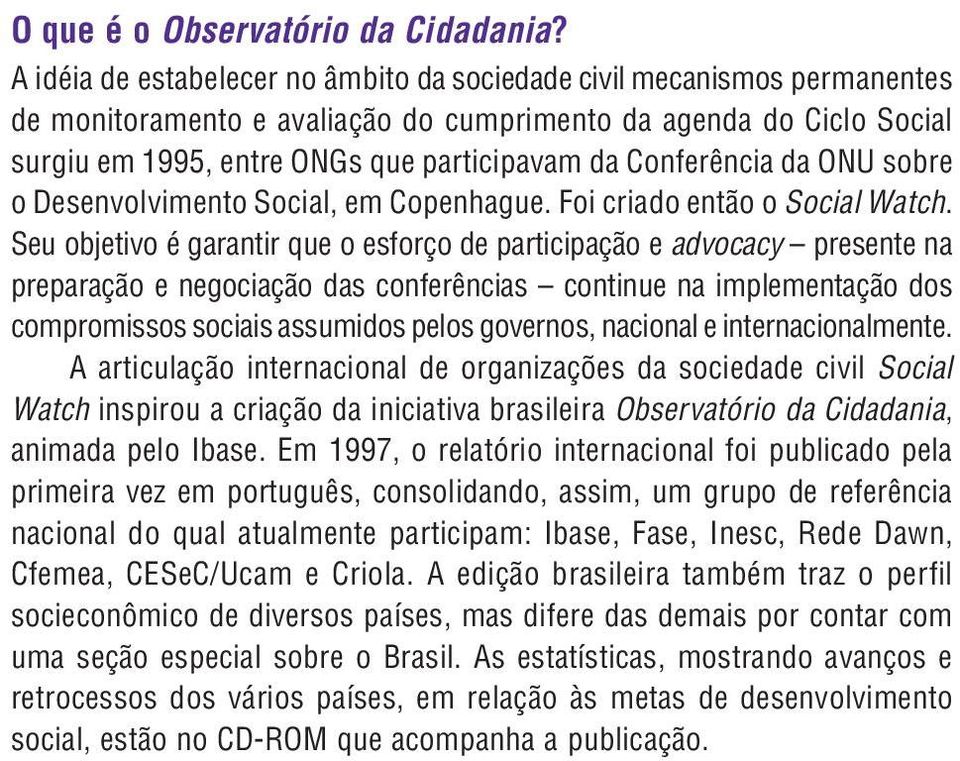 O que é o Observatório da Cidadania?

A idéia de estabelecer no âmbito da sociedade civil mecanismos permanentes de monitoramento e avaliação do cumprimento da agenda do Ciclo Social surgiu em 1995, entre ONGs que participavam da Conferência da ONU sobre o Desenvolvimento Social, em Copenhague. Foi criado então o Social Watch. Seu objetivo é garantir que o esforço de participação e advocacy – presente na preparação e negociação das conferências – continue na implementação dos compromissos sociais assumidos pelos governos, nacional e internacionalmente.

A articulação internacional de organizações da sociedade civil Social Watch inspirou a criação da iniciativa brasileira Observatório da Cidadania, animada pelo Ibase. Em 1997, o relatório internacional foi publicado pela primeira vez em português, consolidando, assim, um grupo de referência nacional do qual atualmente participam: Ibase, Fase, Inesc, Rede Dawn, Cfemea, CESeC/Ucam e Criola. A edição brasileira também traz o perfil socieconômico de diversos países, mas difere das demais por contar com uma seção especial sobre o Brasil. As estatísticas, mostrando avanços e retrocessos dos vários países, em relação às metas de desenvolvimento social, estão no CD-ROM que acompanha a publicação.